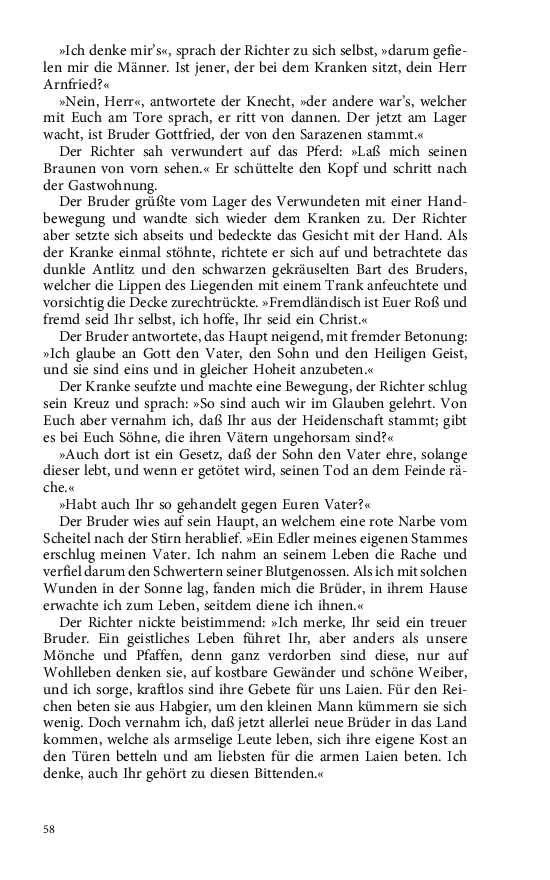 »Ich denke mir's«, sprach der Richter zu sich selbst, »darum gefielen mir die Männer. Ist jener, der bei dem Kranken sitzt, dein Herr Arnfried?«

»Nein, Herr«, antwortete der Knecht, »der andere war's, welcher mit Euch am Tore sprach, er ritt von dannen. Der jetzt am Lager wacht, ist Bruder Gottfried, der von den Sarazenen stammt.«

Der Richter sah verwundert auf das Pferd: »Laß mich seinen Braunen von vorn sehen.« Er schüttelte den Kopf und schritt nach der Gastwohnung.

Der Bruder grüßte vom Lager des Verwundeten mit einer Handbewegung und wandte sich wieder dem Kranken zu. Der Richter aber setzte sich abseits und bedeckte das Gesicht mit der Hand. Als der Kranke einmal stöhnte, richtete er sich auf und betrachtete das dunkle Antlitz und den schwarzen gekräuselten Bart des Bruders, welcher die Lippen des Liegenden mit einem Trank anfeuchtete und vorsichtig die Decke zurechtrückte. »Fremdländisch ist Euer Roß und fremd seid Ihr selbst, ich hoffe, Ihr seid ein Christ.«

Der Bruder antwortete, das Haupt neigend, mit fremder Betonung: »Ich glaube an Gott den Vater, den Sohn und den Heiligen Geist, und sie sind eins und in gleicher Hoheit anzubeten.«

Der Kranke seufzte und machte eine Bewegung, der Richter schlug sein Kreuz und sprach: »So sind auch wir im Glauben gelehrt. Von Euch aber vernahm ich, daß Ihr aus der Heidenschaft stammt; gibt es bei Euch Söhne, die ihren Vätern ungehorsam sind?«

»Auch dort ist ein Gesetz, daß der Sohn den Vater ehre, solange dieser lebt, und wenn er getötet wird, seinen Tod an dem Feinde räche.«

»Habt auch Ihr so gehandelt gegen Euren Vater?«

Der Bruder wies auf sein Haupt, an welchem eine rote Narbe vom Scheitel nach der Stirn herablief. »Ein Edler meines eigenen Stammes erschlug meinen Vater. Ich nahm an seinem Leben die Rache und verfiel darum den Schwertern seiner Blutgenossen. Als ich mit solchen Wunden in der Sonne lag, fanden mich die Brüder, in ihrem Hause erwachte ich zum Leben, seitdem diene ich ihnen.«

Der Richter nickte beistimmend: »Ich merke, Ihr seid ein treuer Bruder. Ein geistliches Leben führet Ihr, aber anders als unsere Mönche und Pfaffen, denn ganz verdorben sind diese, nur auf Wohlleben denken sie, auf kostbare Gewänder und schöne Weiber, und ich sorge, kraftlos sind ihre Gebete für uns Laien. Für den Reichen beten sie aus Habgier, um den kleinen Mann kümmern sie sich wenig. Doch vernahm ich, daß jetzt allerlei neue Brüder in das Land kommen, welche als armselige Leute leben, sich ihre eigene Kost an den Türen betteln und am liebsten für die armen Laien beten. Ich denke, auch Ihr gehört zu diesen Bittenden.«

58